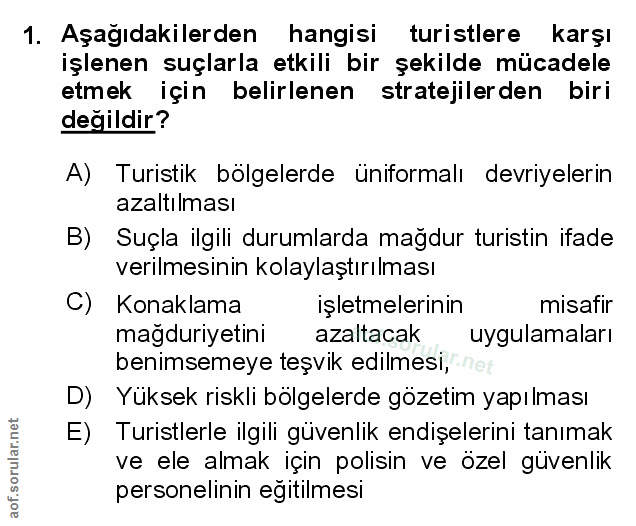 1. Aşağıdakilerden hangisi turistlere karşı işlenen suçlarla etkili bir şekilde mücadele etmek için belirlenen stratejilerden biri değildir?

A) Turistik bölgelerde üniformalı devriyelerin azaltılması

B) Suçla ilgili durumlarda mağdur turistin ifade verilmesinin kolaylaştırılması

C) Konaklama işletmelerinin misafir mağduriyetini azaltacak uygulamaları benimsemeye teşvik edilmesi,

D) Yüksek riskli bölgelerde gözetim yapılması

E) Turistlerle ilgili güvenlik endişelerini tanımak ve ele almak için polisin ve özel güvenlik personelinin eğitilmesi

aof.sorular.net

aof.sorular.net